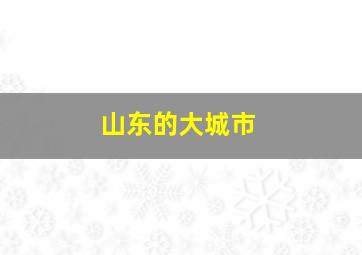 山东的大城市